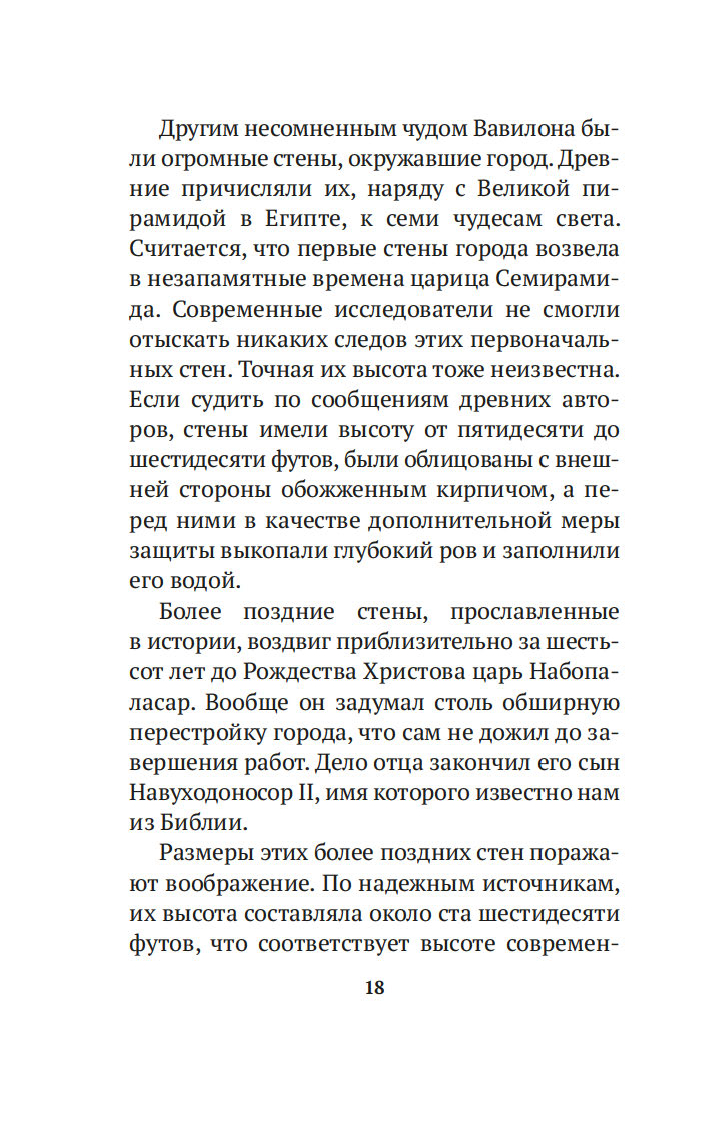 Другим несомненным чудом Вавилона были огромные стены, окружавшие город. Древние причисляли их, наряду с Великой пирамидой в Египте, к семи чудесам света. Считается, что первые стены города возвела в незапамятные времена царица Семирамида. Современные исследователи не смогли отыскать никаких следов этих первоначальных стен. Точная их высота тоже неизвестна. Если судить по сообщениям древних авторов, стены имели высоту от пятидесяти до шестидесяти футов, были облицованы с внешней стороны обожженным кирпичом, а перед ними в качестве дополнительной меры защиты выкопали глубокий ров и заполнили его водой.

Более поздние стены, прославленные в истории, воздвиг приблизительно за шестьсот лет до Рождества Христова царь Набопаласар. Вообще он задумал столь обширную перестройку города, что сам не дожил до завершения работ. Дело отца закончил его сын Навуходоносор II, имя которого известно нам из Библии.

Размеры этих более поздних стен поражают воображение. По надежным источникам, их высота составляла около ста шестидесяти футов, что соответствует высоте современ-

18